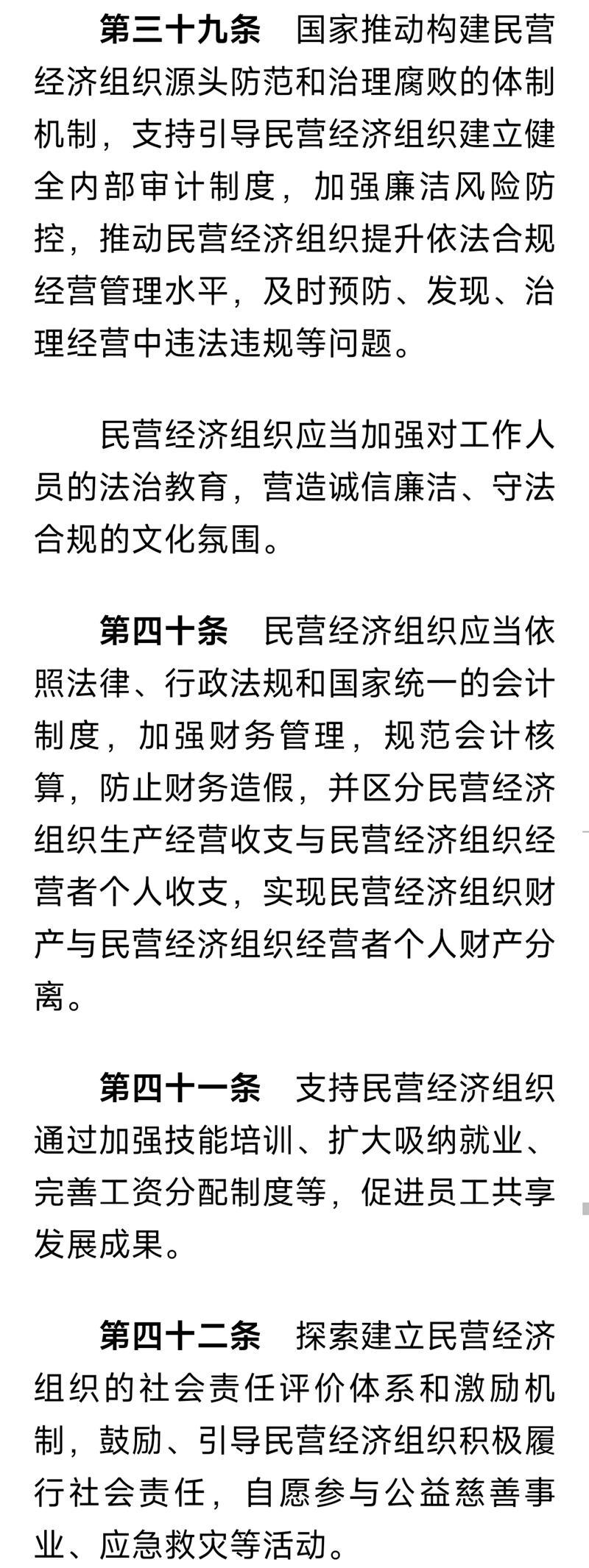 第三十九条　国家推动构建民营经济组织源头防范和治理腐败的体制机制，支持引导民营经济组织建立健全内部审计制度，加强廉洁风险防控，推动民营经济组织提升依法合规经营管理水平，及时预防、发现、治理经营中违法违规等问题。

民营经济组织应当加强对工作人员的法治教育，营造诚信廉洁、守法合规的文化氛围。

第四十条　民营经济组织应当依照法律、行政法规和国家统一的会计制度，加强财务管理，规范会计核算，防止财务造假，并区分民营经济组织生产经营收支与民营经济组织经营者个人收支，实现民营经济组织财产与民营经济组织经营者个人财产分离。

第四十一条　支持民营经济组织通过加强技能培训、扩大吸纳就业、完善工资分配制度等，促进员工共享发展成果。

第四十二条　探索建立民营经济组织的社会责任评价体系和激励机制，鼓励、引导民营经济组织积极履行社会责任，自愿参与公益慈善事业、应急救灾等活动。